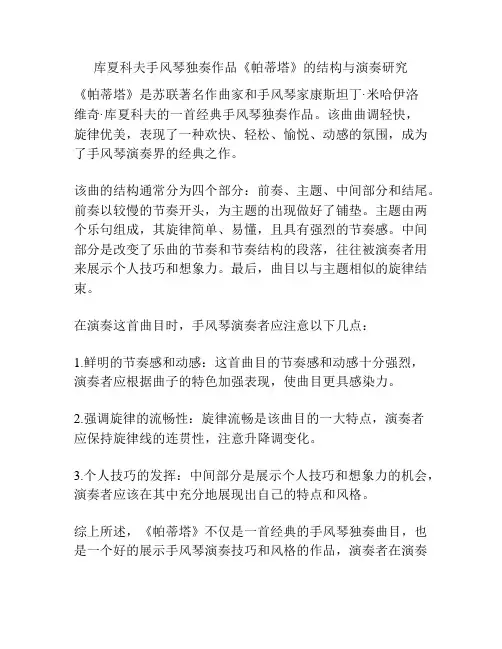 库夏科夫手风琴独奏作品《帕蒂塔》的结构与演奏研究

《帕蒂塔》是苏联著名作曲家和手风琴家康斯坦丁·米哈伊洛维奇·库夏科夫的一首经典手风琴独奏作品。该曲曲调轻快，旋律优美，表现了一种欢快、轻松、愉悦、动感的氛围，成为了手风琴演奏界的经典之作。

该曲的结构通常分为四个部分：前奏、主题、中间部分和结尾。前奏以较慢的节奏开头，为主题的出现做好了铺垫。主题由两个乐句组成，其旋律简单、易懂，且具有强烈的节奏感。中间部分是改变了乐曲的节奏和节奏结构的段落，往往被演奏者用来展示个人技巧和想象力。最后，曲目以与主题相似的旋律结束。

在演奏这首曲目时，手风琴演奏者应注意以下几点：

1.鲜明的节奏感和动感：这首曲目的节奏感和动感十分强烈，演奏者应根据曲子的特色加强表现，使曲目更具感染力。

2.强调旋律的流畅性：旋律流畅是该曲目的一大特点，演奏者应保持旋律线的连贯性，注意升降调变化。

3.个人技巧的发挥：中间部分是展示个人技巧和想象力的机会，演奏者应该在其中充分地展现出自己的特点和风格。

综上所述，《帕蒂塔》不仅是一首经典的手风琴独奏曲目，也是一个好的展示手风琴演奏技巧和风格的作品，演奏者在演奏